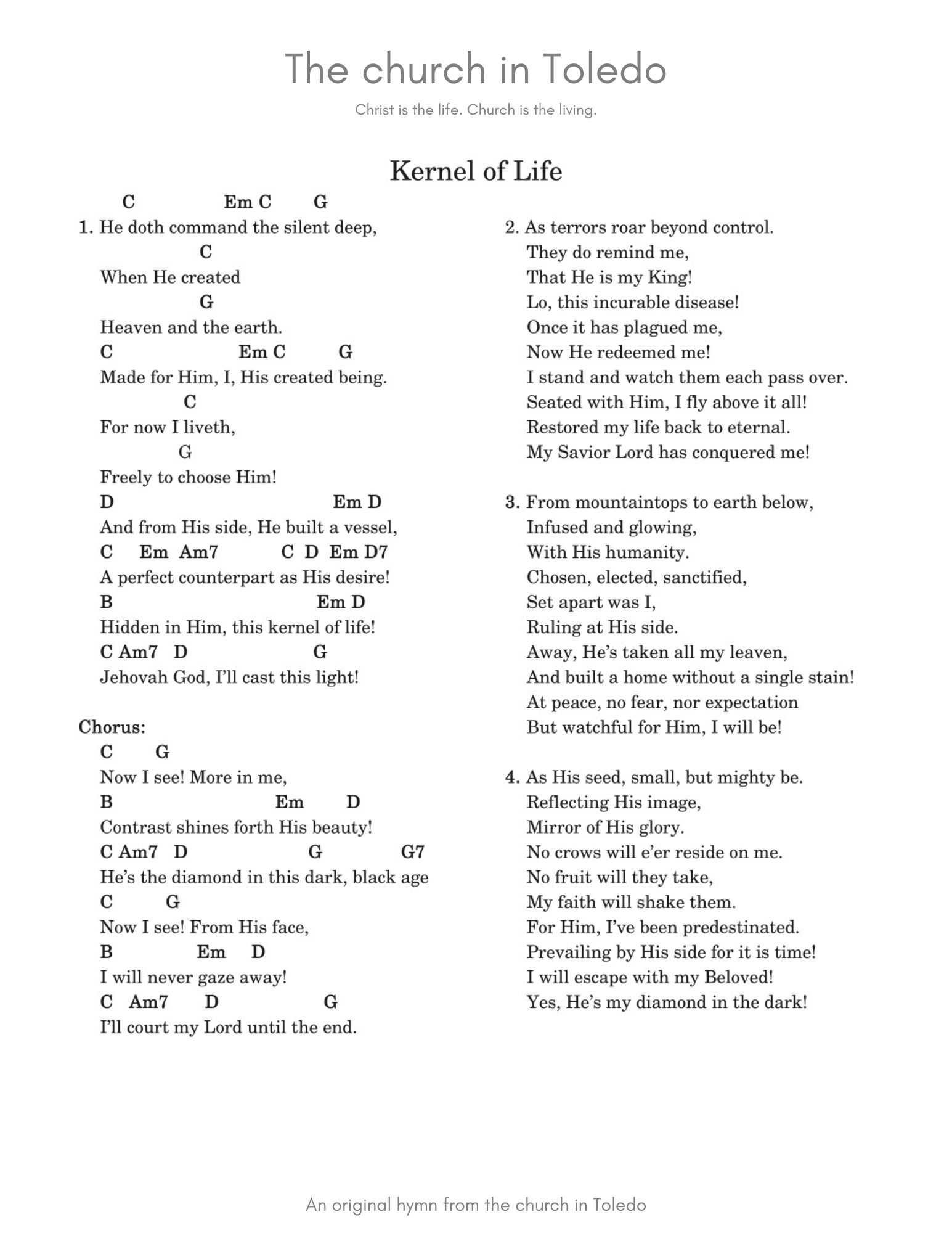 The church in Toledo

Christ is the life. Church is the living.

Kernel of Life

C Em C G
1. He doth command the silent deep,
C
When He created
G
Heaven and the earth.
C Em C G
Made for Him, I, His created being.
C
For now I liveth,
G
Freely to choose Him!
D Em D
And from His side, He built a vessel,
C Em Am7 C D Em D7
A perfect counterpart as His desire!
B Em D
Hidden in Him, this kernel of life!
C Am7 D G
Jehovah God, I'll cast this light!

Chorus:
C G
Now I see! More in me,
B Em D
Contrast shines forth His beauty!
C Am7 D G G7
He's the diamond in this dark, black age
C G
Now I see! From His face,
B Em D
I will never gaze away!
C Am7 D G
I'll court my Lord until the end.

2. As terrors roar beyond control.
They do remind me,
That He is my King!
Lo, this incurable disease!
Once it has plagued me,
Now He redeemed me!
I stand and watch them each pass over.
Seated with Him, I fly above it all!
Restored my life back to eternal.
My Savior Lord has conquered me!

3. From mountaintops to earth below,
Infused and glowing,
With His humanity.
Chosen, elected, sanctified,
Set apart was I,
Ruling at His side.
Away, He's taken all my leaven,
And built a home without a single stain!
At peace, no fear, nor expectation
But watchful for Him, I will be!

4. As His seed, small, but mighty be.
Reflecting His image,
Mirror of His glory.
No crows will e'er reside on me.
No fruit will they take,
My faith will shake them.
For Him, I've been predestinated.
Prevailing by His side for it is time!
I will escape with my Beloved!
Yes, He's my diamond in the dark!

An original hymn from the church in Toledo